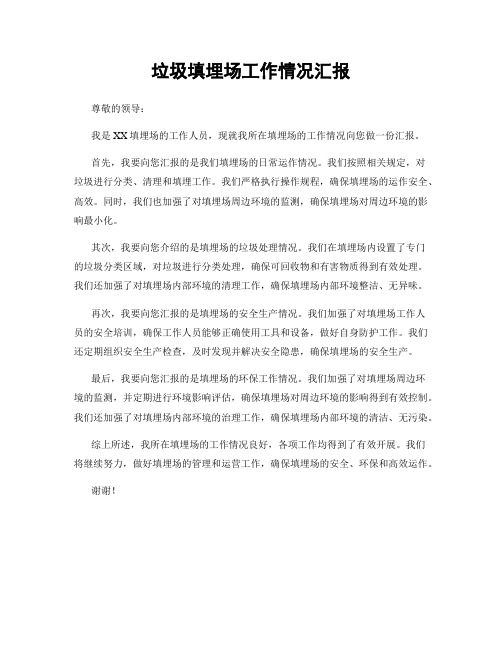 垃圾填埋场工作情况汇报

尊敬的领导：

我是XX填埋场的工作人员，现就我所在填埋场的工作情况向您做一份汇报。

首先，我要向您汇报的是我们填埋场的日常运作情况。我们按照相关规定，对垃圾进行分类、清理和填埋工作。我们严格执行操作规程，确保填埋场的运作安全、高效。同时，我们也加强了对填埋场周边环境的监测，确保填埋场对周边环境的影响最小化。

其次，我要向您介绍的是填埋场的垃圾处理情况。我们在填埋场内设置了专门的垃圾分类区域，对垃圾进行分类处理，确保可回收物和有害物质得到有效处理。我们还加强了对填埋场内部环境的清理工作，确保填埋场内部环境整洁、无异味。

再次，我要向您汇报的是填埋场的安全生产情况。我们加强了对填埋场工作人员的安全培训，确保工作人员能够正确使用工具和设备，做好自身防护工作。我们还定期组织安全生产检查，及时发现并解决安全隐患，确保填埋场的安全生产。

最后，我要向您汇报的是填埋场的环保工作情况。我们加强了对填埋场周边环境的监测，并定期进行环境影响评估，确保填埋场对周边环境的影响得到有效控制。我们还加强了对填埋场内部环境的治理工作，确保填埋场内部环境的清洁、无污染。

综上所述，我所在填埋场的工作情况良好，各项工作均得到了有效开展。我们将继续努力，做好填埋场的管理和运营工作，确保填埋场的安全、环保和高效运作。

谢谢！